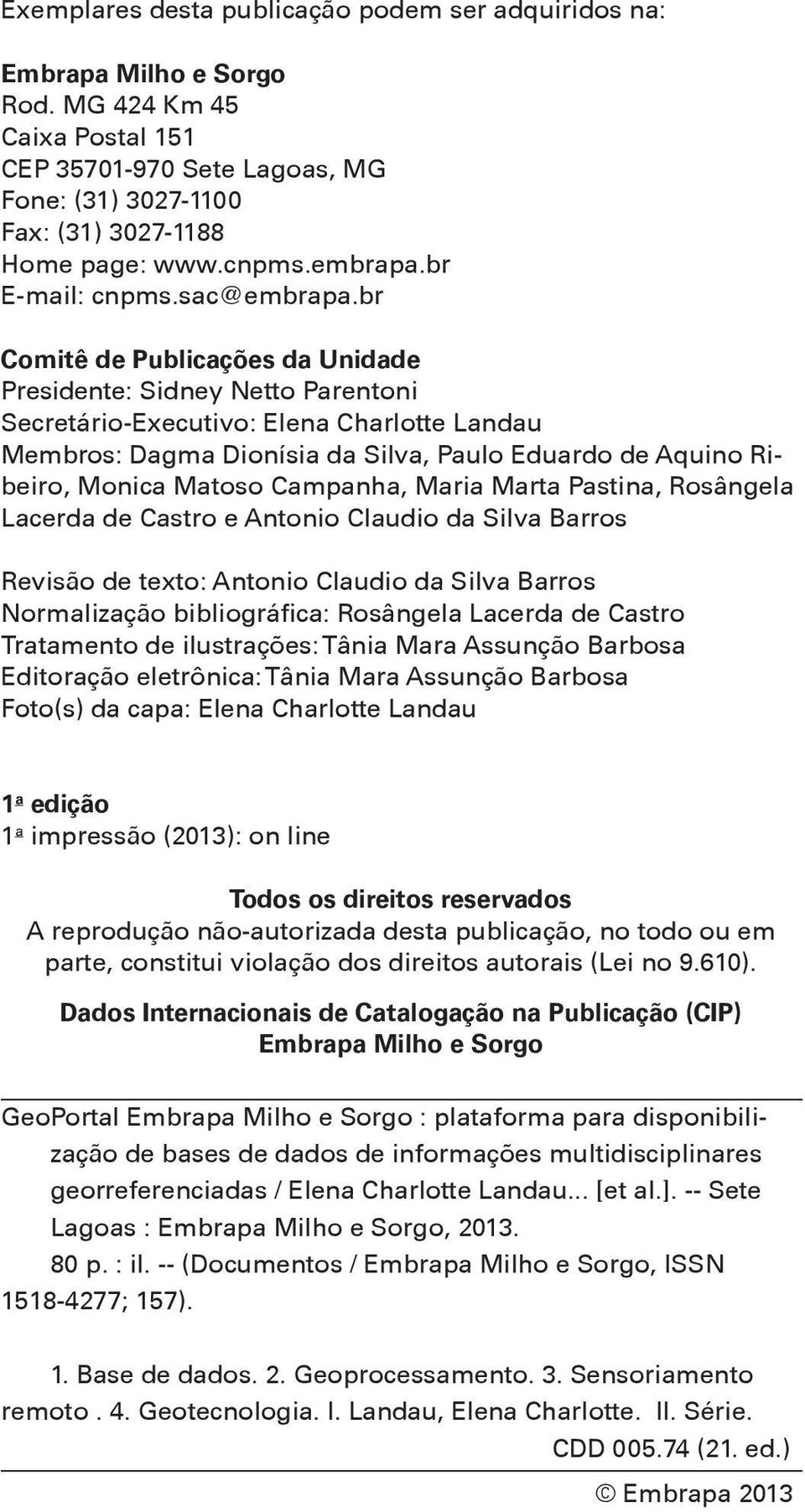 Exemplares desta publicação podem ser adquiridos na:

Embrapa Milho e Sorgo
Rod. MG 424 Km 45
Caixa Postal 151
CEP 35701-970 Sete Lagoas, MG
Fone: (31) 3027-1100
Fax: (31) 3027-1188
Home page: www.cnpms.embrapa.br
E-mail: cnpms.sac@embrapa.br

Comitê de Publicações da Unidade
Presidente: Sidney Netto Parentoni
Secretário-Executivo: Elena Charlotte Landau
Membros: Dagma Dionísia da Silva, Paulo Eduardo de Aquino Ribeiro, Monica Matoso Campanha, Maria Marta Pastina, Rosângela Lacerda de Castro e Antonio Claudio da Silva Barros

Revisão de texto: Antonio Claudio da Silva Barros
Normalização bibliográfica: Rosângela Lacerda de Castro
Tratamento de ilustrações: Tânia Mara Assunção Barbosa
Editoração eletrônica: Tânia Mara Assunção Barbosa
Foto(s) da capa: Elena Charlotte Landau

1ª edição
1ª impressão (2013): on line

Todos os direitos reservados
A reprodução não-autorizada desta publicação, no todo ou em parte, constitui violação dos direitos autorais (Lei no 9.610).

Dados Internacionais de Catalogação na Publicação (CIP)
Embrapa Milho e Sorgo

GeoPortal Embrapa Milho e Sorgo : plataforma para disponibilização de bases de dados de informações multidisciplinares georreferenciadas / Elena Charlotte Landau... [et al.]. -- Sete Lagoas : Embrapa Milho e Sorgo, 2013.
80 p. : il. -- (Documentos / Embrapa Milho e Sorgo, ISSN 1518-4277; 157).

1. Base de dados. 2. Geoprocessamento. 3. Sensoriamento remoto . 4. Geotecnologia. I. Landau, Elena Charlotte. II. Série.
CDD 005.74 (21. ed.)

© Embrapa 2013